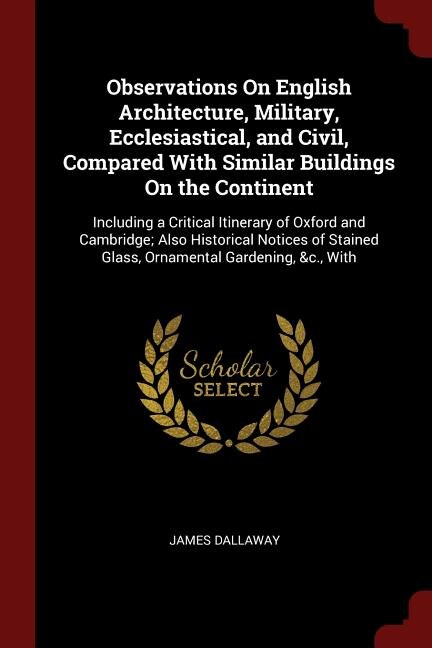 Observations On English Architecture, Military, Ecclesiastical, and Civil, Compared With Similar Buildings On the Continent

Including a Critical Itinerary of Oxford and Cambridge; Also Historical Notices of Stained Glass, Ornamental Gardening, &c., With

Scholar SELECT

JAMES DALLAWAY